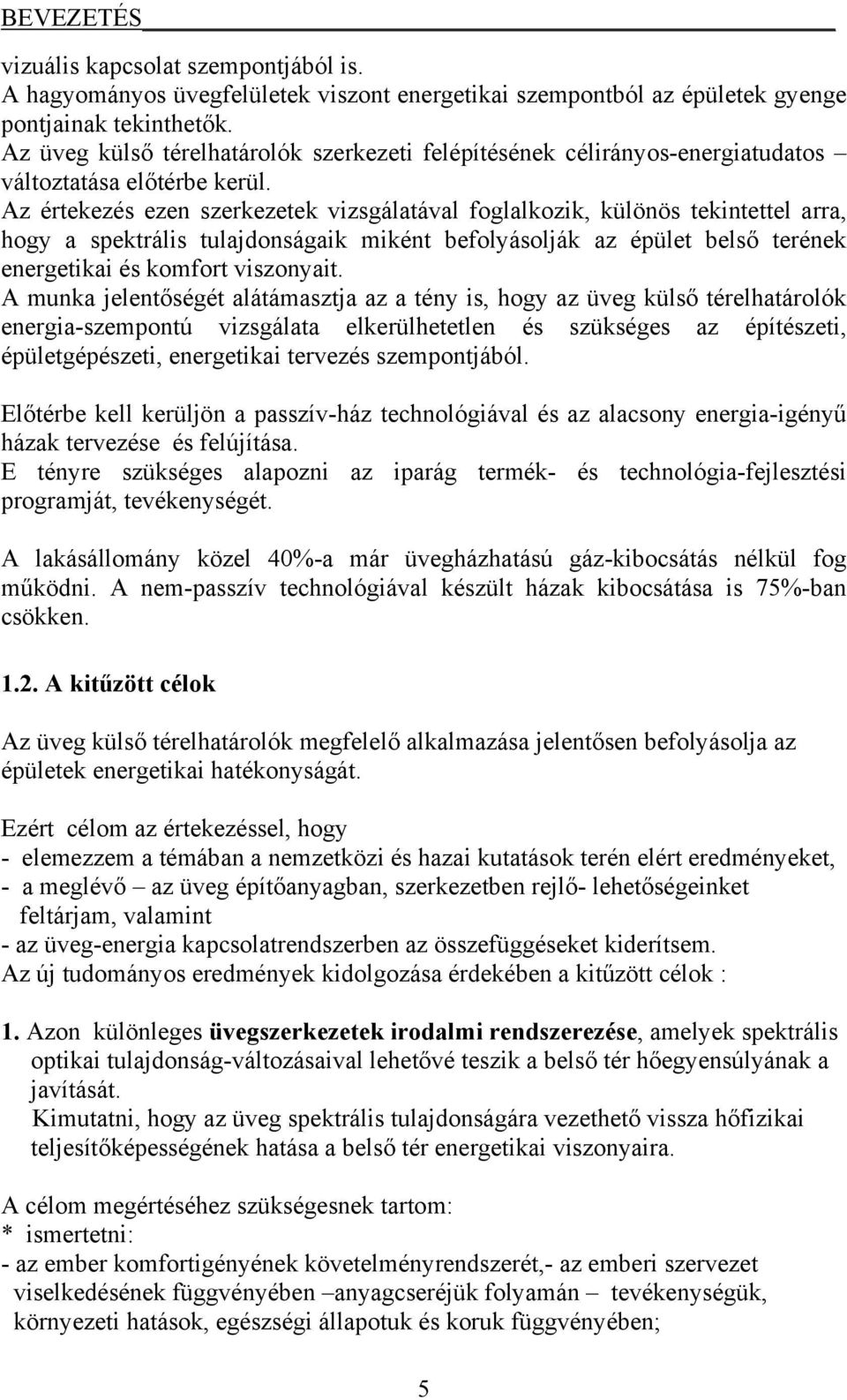 BEVEZETÉS

vizuális kapcsolat szempontjából is.
A hagyományos üvegfelületek viszont energetikai szempontból az épületek gyenge pontjainak tekinthetők.
Az üveg külső térelhatárolók szerkezeti felépítésének célirányos-energiatudatos – változtatása előtérbe kerül.
Az értekezés ezen szerkezetek vizsgálatával foglalkozik, különös tekintettel arra, hogy a spektrális tulajdonságaik miként befolyásolják az épület belső terének energetikai és komfort viszonyait.
A munka jelentőségét alátámasztja az a tény is, hogy az üveg külső térelhatárolók energia-szempontú vizsgálata elkerülhetetlen és szükséges az építészeti, épületgépészeti, energetikai tervezés szempontjából.

Előtérbe kell kerüljön a passzív-ház technológiával és az alacsony energia-igényű házak tervezése és felújítása.
E tényre szükséges alapozni az iparág termék- és technológia-fejlesztési programját, tevékenységét.

A lakásállomány közel 40%-a már üvegházhatású gáz-kibocsátás nélkül fog működni. A nem-passzív technológiával készült házak kibocsátása is 75%-ban csökken.

1.2. A kitűzött célok

Az üveg külső térelhatárolók megfelelő alkalmazása jelentősen befolyásolja az épületek energetikai hatékonyságát.

Ezért célom az értekezéssel, hogy
- elemezzem a témában a nemzetközi és hazai kutatások terén elért eredményeket,
- a meglévő – az üveg építőanyagban, szerkezetben rejlő- lehetőségeinket feltárjam, valamint
- az üveg-energia kapcsolatrendszerben az összefüggéseket kiderítsem.
Az új tudományos eredmények kidolgozása érdekében a kitűzött célok :

1. Azon különleges üvegszerkezetek irodalmi rendszerezése, amelyek spektrális optikai tulajdonság-változásaival lehetővé teszik a belső tér hőegyensúlyának a javítását.
Kimutatni, hogy az üveg spektrális tulajdonságára vezethető vissza hőfizikai teljesítőképességének hatása a belső tér energetikai viszonyaira.

A célom megértéséhez szükségesnek tartom:
* ismertetni:
- az ember komfortigényének követelményrendszerét,- az emberi szervezet viselkedésének függvényében –anyagcseréjük folyamán – tevékenységük, környezeti hatások, egészségi állapotuk és koruk függvényében;

5